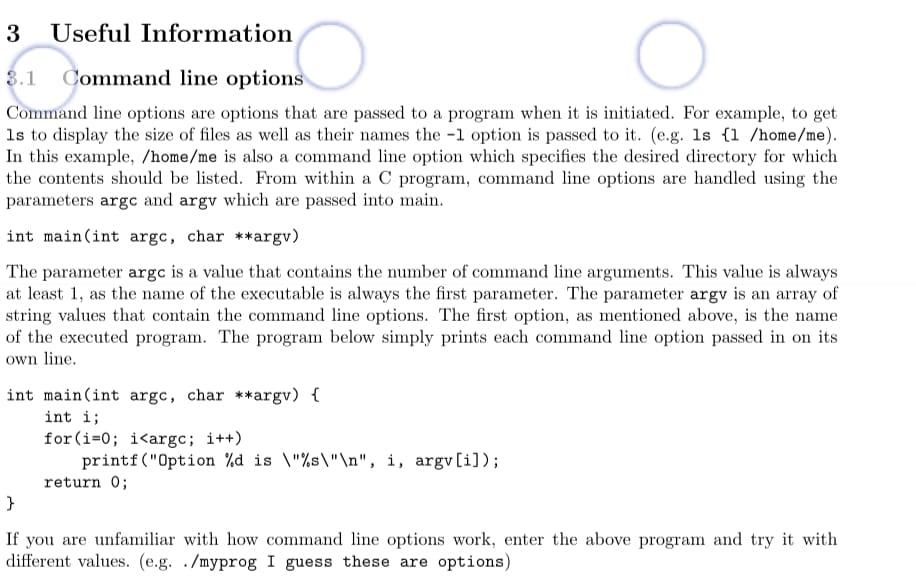 3 Useful Information

3.1 Command line options

Command line options are options that are passed to a program when it is initiated. For example, to get ls to display the size of files as well as their names the -l option is passed to it. (e.g. ls {l /home/me). In this example, /home/me is also a command line option which specifies the desired directory for which the contents should be listed. From within a C program, command line options are handled using the parameters argc and argv which are passed into main.

int main(int argc, char **argv)

The parameter argc is a value that contains the number of command line arguments. This value is always at least 1, as the name of the executable is always the first parameter. The parameter argv is an array of string values that contain the command line options. The first option, as mentioned above, is the name of the executed program. The program below simply prints each command line option passed in on its own line.

int main(int argc, char **argv) {
    int i;
    for(i=0; i<argc; i++)
        printf("Option %d is \"%s\"\n", i, argv[i]);
    return 0;
}

If you are unfamiliar with how command line options work, enter the above program and try it with different values. (e.g. ./myprog I guess these are options)